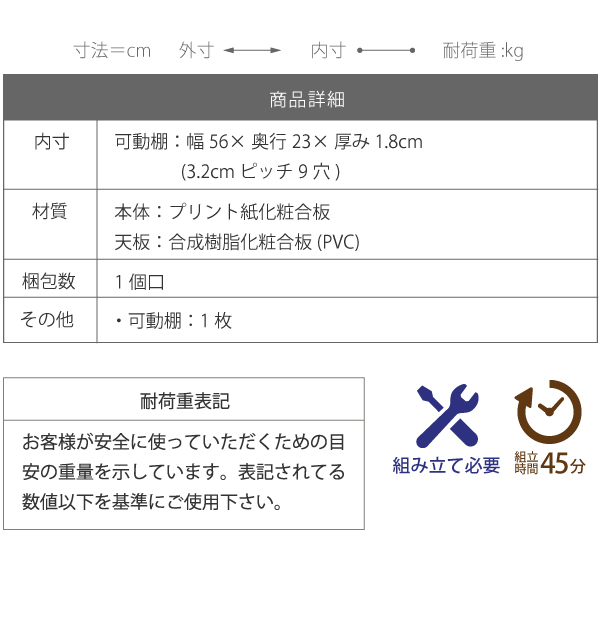 寸法＝cm　外寸　内寸　耐荷重 :kg

| 商品詳細 | |
|---|---|
| 内寸 | 可動棚：幅 56× 奥行 23× 厚み 1.8cm (3.2cm ピッチ 9 穴 ) |
| 材質 | 本体：プリント紙化粧合板 天板：合成樹脂化粧合板 (PVC) |
| 梱包数 | 1 個口 |
| その他 | ・可動棚：1 枚 |

耐荷重表記

お客様が安全に使っていただくための目安の重量を示しています。表記されてる数値以下を基準にご使用下さい。

組み立て必要

組立時間 45分